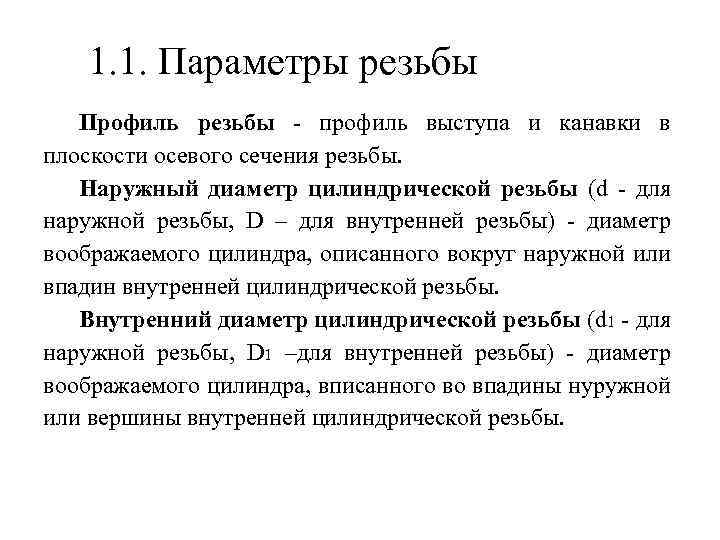 1.1. Параметры резьбы

Профиль резьбы - профиль выступа и канавки в плоскости осевого сечения резьбы.

Наружный диаметр цилиндрической резьбы (d - для наружной резьбы, D – для внутренней резьбы) - диаметр воображаемого цилиндра, описанного вокруг наружной или впадин внутренней цилиндрической резьбы.

Внутренний диаметр цилиндрической резьбы ($d_1$ - для наружной резьбы, $D_1$ –для внутренней резьбы) - диаметр воображаемого цилиндра, вписанного во впадины нуружной или вершины внутренней цилиндрической резьбы.